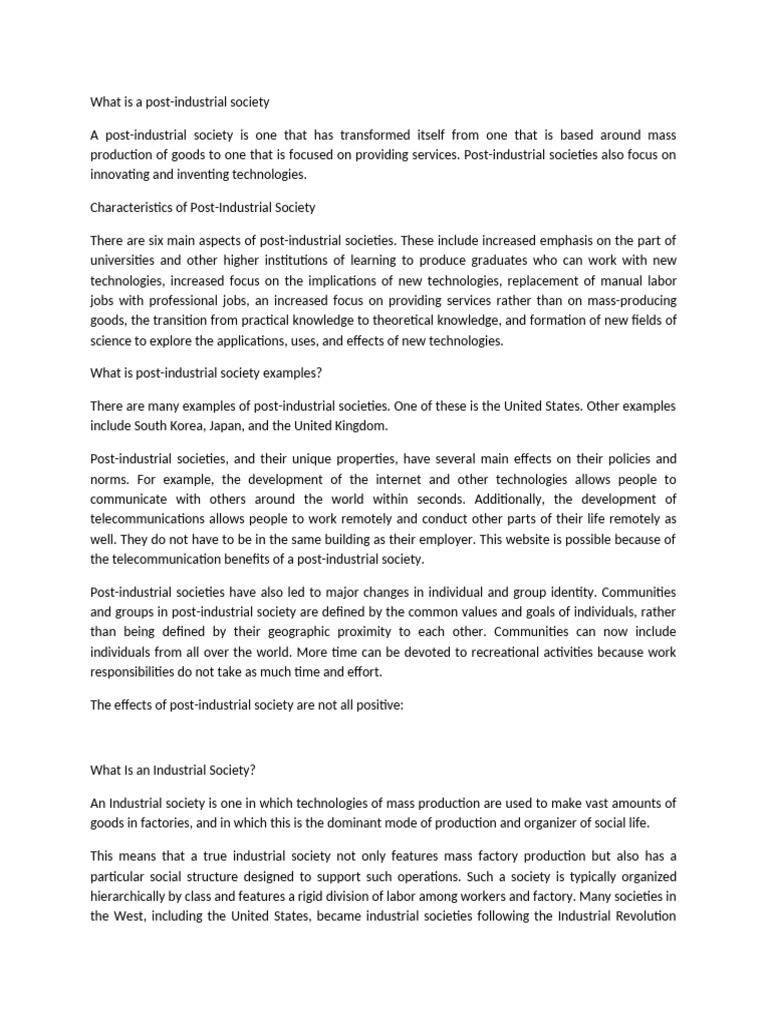 What is a post-industrial society

A post-industrial society is one that has transformed itself from one that is based around mass production of goods to one that is focused on providing services. Post-industrial societies also focus on innovating and inventing technologies.

Characteristics of Post-Industrial Society

There are six main aspects of post-industrial societies. These include increased emphasis on the part of universities and other higher institutions of learning to produce graduates who can work with new technologies, increased focus on the implications of new technologies, replacement of manual labor jobs with professional jobs, an increased focus on providing services rather than on mass-producing goods, the transition from practical knowledge to theoretical knowledge, and formation of new fields of science to explore the applications, uses, and effects of new technologies.

What is post-industrial society examples?

There are many examples of post-industrial societies. One of these is the United States. Other examples include South Korea, Japan, and the United Kingdom.

Post-industrial societies, and their unique properties, have several main effects on their policies and norms. For example, the development of the internet and other technologies allows people to communicate with others around the world within seconds. Additionally, the development of telecommunications allows people to work remotely and conduct other parts of their life remotely as well. They do not have to be in the same building as their employer. This website is possible because of the telecommunication benefits of a post-industrial society.

Post-industrial societies have also led to major changes in individual and group identity. Communities and groups in post-industrial society are defined by the common values and goals of individuals, rather than being defined by their geographic proximity to each other. Communities can now include individuals from all over the world. More time can be devoted to recreational activities because work responsibilities do not take as much time and effort.

The effects of post-industrial society are not all positive:

What Is an Industrial Society?

An Industrial society is one in which technologies of mass production are used to make vast amounts of goods in factories, and in which this is the dominant mode of production and organizer of social life.

This means that a true industrial society not only features mass factory production but also has a particular social structure designed to support such operations. Such a society is typically organized hierarchically by class and features a rigid division of labor among workers and factory. Many societies in the West, including the United States, became industrial societies following the Industrial Revolution